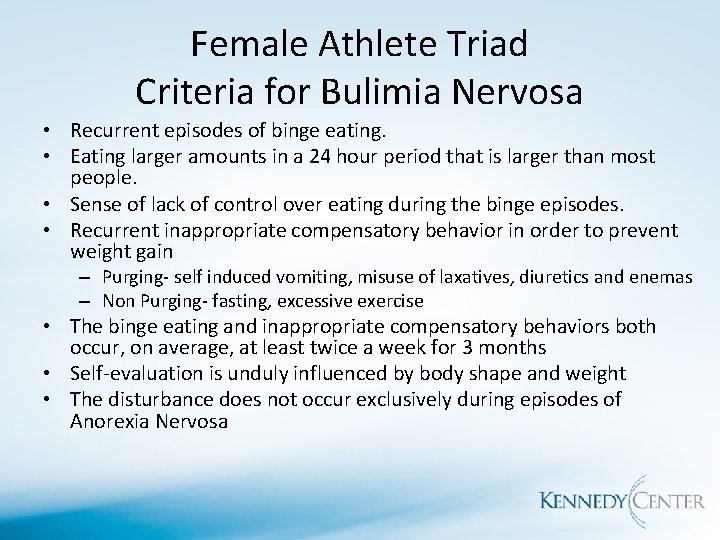 Female Athlete Triad
Criteria for Bulimia Nervosa

• Recurrent episodes of binge eating.
• Eating larger amounts in a 24 hour period that is larger than most people.
• Sense of lack of control over eating during the binge episodes.
• Recurrent inappropriate compensatory behavior in order to prevent weight gain
– Purging- self induced vomiting, misuse of laxatives, diuretics and enemas
– Non Purging- fasting, excessive exercise
• The binge eating and inappropriate compensatory behaviors both occur, on average, at least twice a week for 3 months
• Self-evaluation is unduly influenced by body shape and weight
• The disturbance does not occur exclusively during episodes of Anorexia Nervosa

KENNEDY CENTER